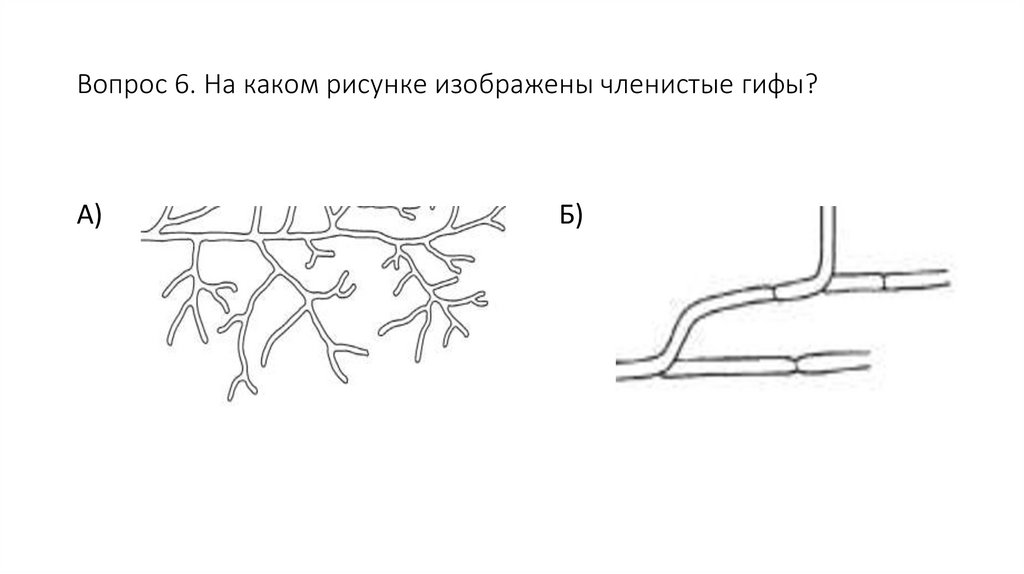 Вопрос 6. На каком рисунке изображены членистые гифы?

А)

Б)